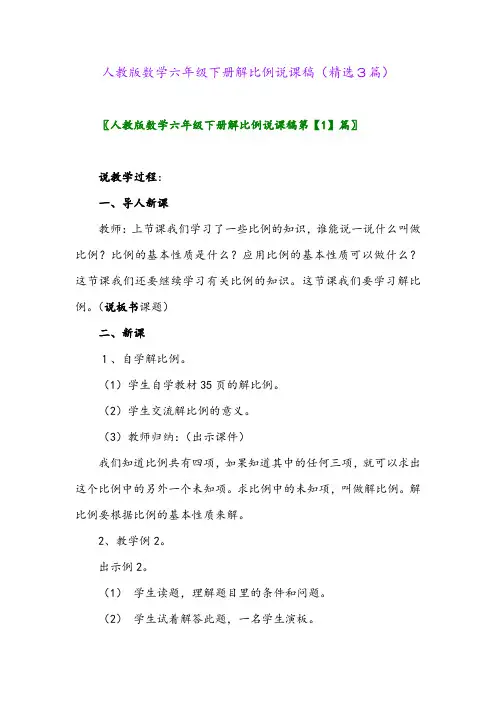 人教版数学六年级下册解比例说课稿（精选3篇）

〖人教版数学六年级下册解比例说课稿第【1】篇〗

说教学过程：

一、导人新课

教师：上节课我们学习了一些比例的知识，谁能说一说什么叫做比例？比例的基本性质是什么？应用比例的基本性质可以做什么？这节课我们还要继续学习有关比例的知识。这节课我们要学习解比例。（说板书课题）

二、新课

1、自学解比例。

（1）学生自学教材35页的解比例。

（2）学生交流解比例的意义。

（3）教师归纳：（出示课件）

我们知道比例共有四项，如果知道其中的任何三项，就可以求出这个比例中的另外一个未知项。求比例中的未知项，叫做解比例。解比例要根据比例的基本性质来解。

2、教学例2。

出示例2。

（1） 学生读题，理解题目里的条件和问题。

（2） 学生试着解答此题，一名学生演板。